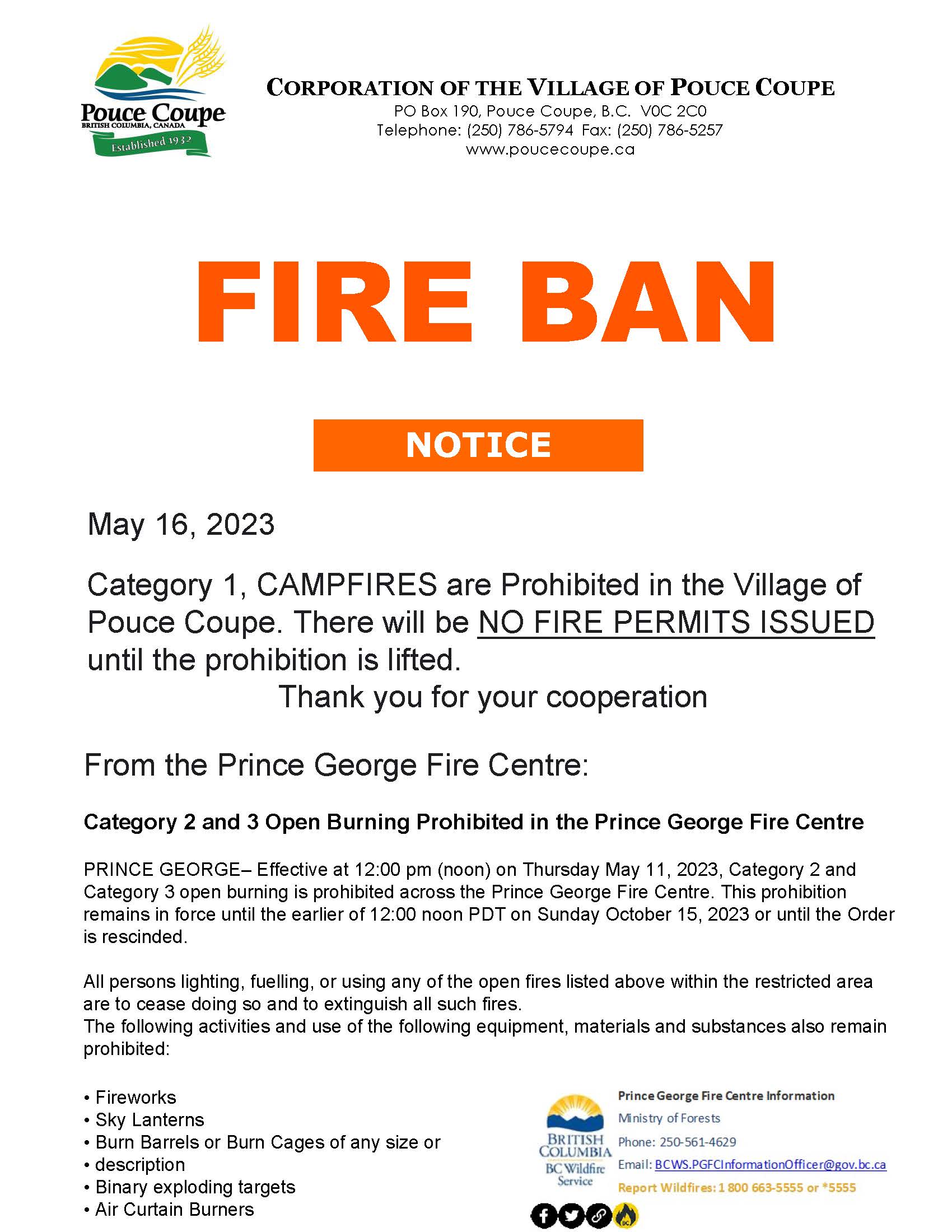 Pouce Coupe
BRITISH COLUMBIA, CANADA
Established 1932

CORPORATION OF THE VILLAGE OF POUCE COUPE
PO Box 190, Pouce Coupe, B.C. V0C 2C0
Telephone: (250) 786-5794 Fax: (250) 786-5257
www.poucecoupe.ca

FIRE BAN

NOTICE

May 16, 2023

Category 1, CAMPFIRES are Prohibited in the Village of Pouce Coupe. There will be NO FIRE PERMITS ISSUED until the prohibition is lifted.

Thank you for your cooperation

From the Prince George Fire Centre:

Category 2 and 3 Open Burning Prohibited in the Prince George Fire Centre

PRINCE GEORGE– Effective at 12:00 pm (noon) on Thursday May 11, 2023, Category 2 and Category 3 open burning is prohibited across the Prince George Fire Centre. This prohibition remains in force until the earlier of 12:00 noon PDT on Sunday October 15, 2023 or until the Order is rescinded.

All persons lighting, fuelling, or using any of the open fires listed above within the restricted area are to cease doing so and to extinguish all such fires.
The following activities and use of the following equipment, materials and substances also remain prohibited:

• Fireworks
• Sky Lanterns
• Burn Barrels or Burn Cages of any size or
• description
• Binary exploding targets
• Air Curtain Burners

BRITISH COLUMBIA
BC Wildfire Service

Prince George Fire Centre Information
Ministry of Forests
Phone: 250-561-4629
Email: BCWS.PGFCInformationOfficer@gov.bc.ca
Report Wildfires: 1 800 663-5555 or *5555